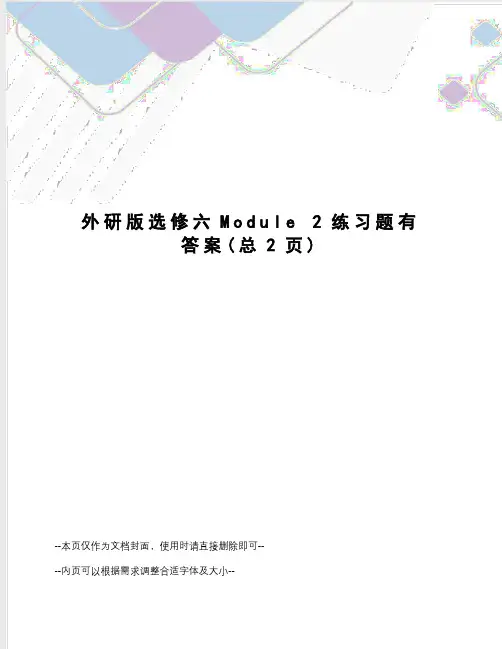 外研版选修六Module 2练习题有答案(总2页)

--本页仅作为文档封面，使用时请直接删除即可--

--内页可以根据需求调整合适字体及大小--